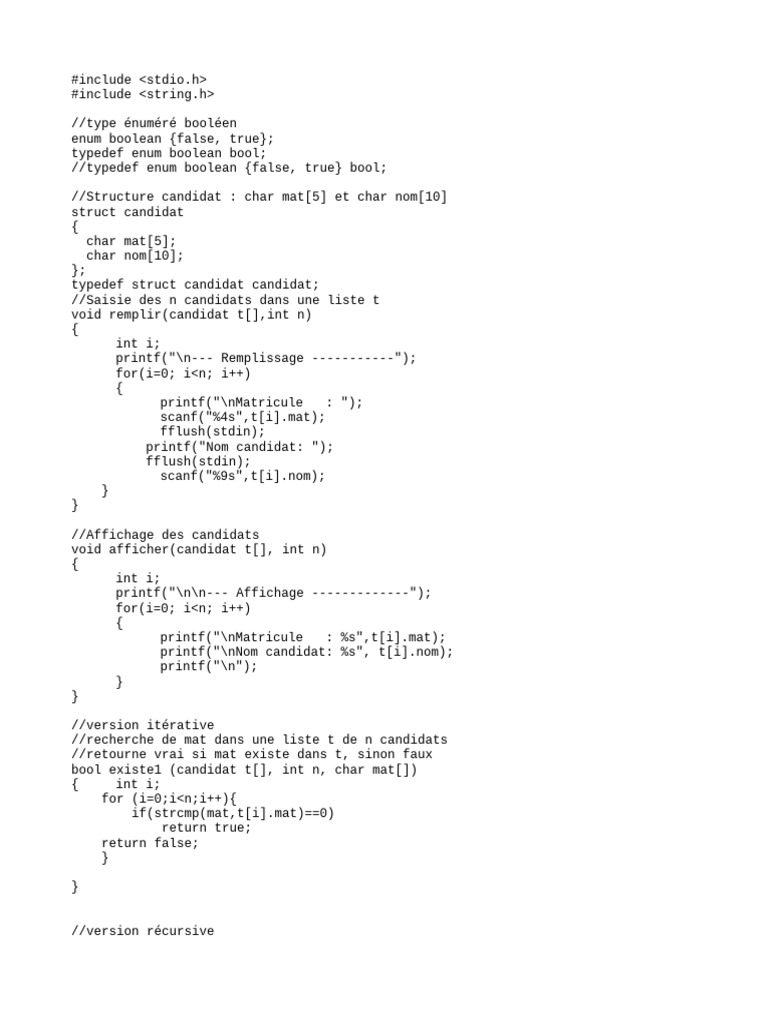 #include <stdio.h>
#include <string.h>

//type énuméré booléen
enum boolean {false, true};
typedef enum boolean bool;
//typedef enum boolean {false, true} bool;

//Structure candidat : char mat[5] et char nom[10]
struct candidat
{
  char mat[5];
  char nom[10];
};
typedef struct candidat candidat;
//Saisie des n candidats dans une liste t
void remplir(candidat t[],int n)
{
      int i;
      printf("\n--- Remplissage -----------");
      for(i=0; i<n; i++)
      {
            printf("\nMatricule   : ");
            scanf("%4s",t[i].mat);
            fflush(stdin);
          printf("Nom candidat: ");
          fflush(stdin);
            scanf("%9s",t[i].nom);
    }
}

//Affichage des candidats
void afficher(candidat t[], int n)
{
      int i;
      printf("\n\n--- Affichage -------------");
      for(i=0; i<n; i++)
      {
            printf("\nMatricule   : %s",t[i].mat);
            printf("\nNom candidat: %s", t[i].nom);
            printf("\n");
      }
}

//version itérative
//recherche de mat dans une liste t de n candidats
//retourne vrai si mat existe dans t, sinon faux
bool existe1 (candidat t[], int n, char mat[])
{     int i;
    for (i=0;i<n;i++){
        if(strcmp(mat,t[i].mat)==0)
            return true;
    return false;
    }

}


//version récursive